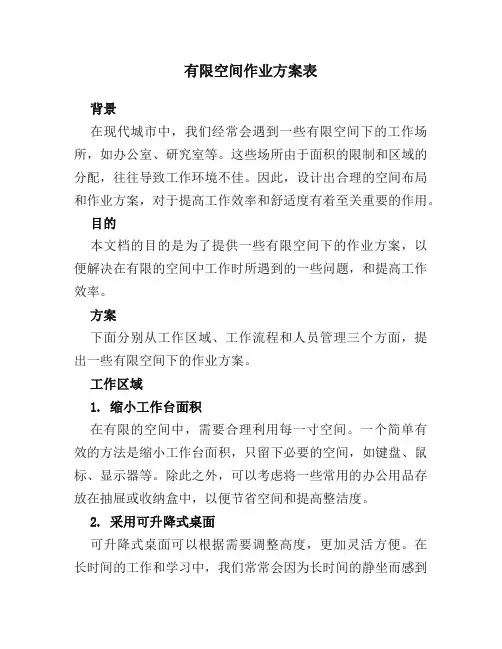 有限空间作业方案表

背景

在现代城市中，我们经常会遇到一些有限空间下的工作场所，如办公室、研究室等。这些场所由于面积的限制和区域的分配，往往导致工作环境不佳。因此，设计出合理的空间布局和作业方案，对于提高工作效率和舒适度有着至关重要的作用。

目的

本文档的目的是为了提供一些有限空间下的作业方案，以便解决在有限的空间中工作时所遇到的一些问题，和提高工作效率。

方案

下面分别从工作区域、工作流程和人员管理三个方面，提出一些有限空间下的作业方案。

工作区域

1. 缩小工作台面积

在有限的空间中，需要合理利用每一寸空间。一个简单有效的方法是缩小工作台面积，只留下必要的空间，如键盘、鼠标、显示器等。除此之外，可以考虑将一些常用的办公用品存放在抽屉或收纳盒中，以便节省空间和提高整洁度。

2. 采用可升降式桌面

可升降式桌面可以根据需要调整高度，更加灵活方便。在长时间的工作和学习中，我们常常会因为长时间的静坐而感到